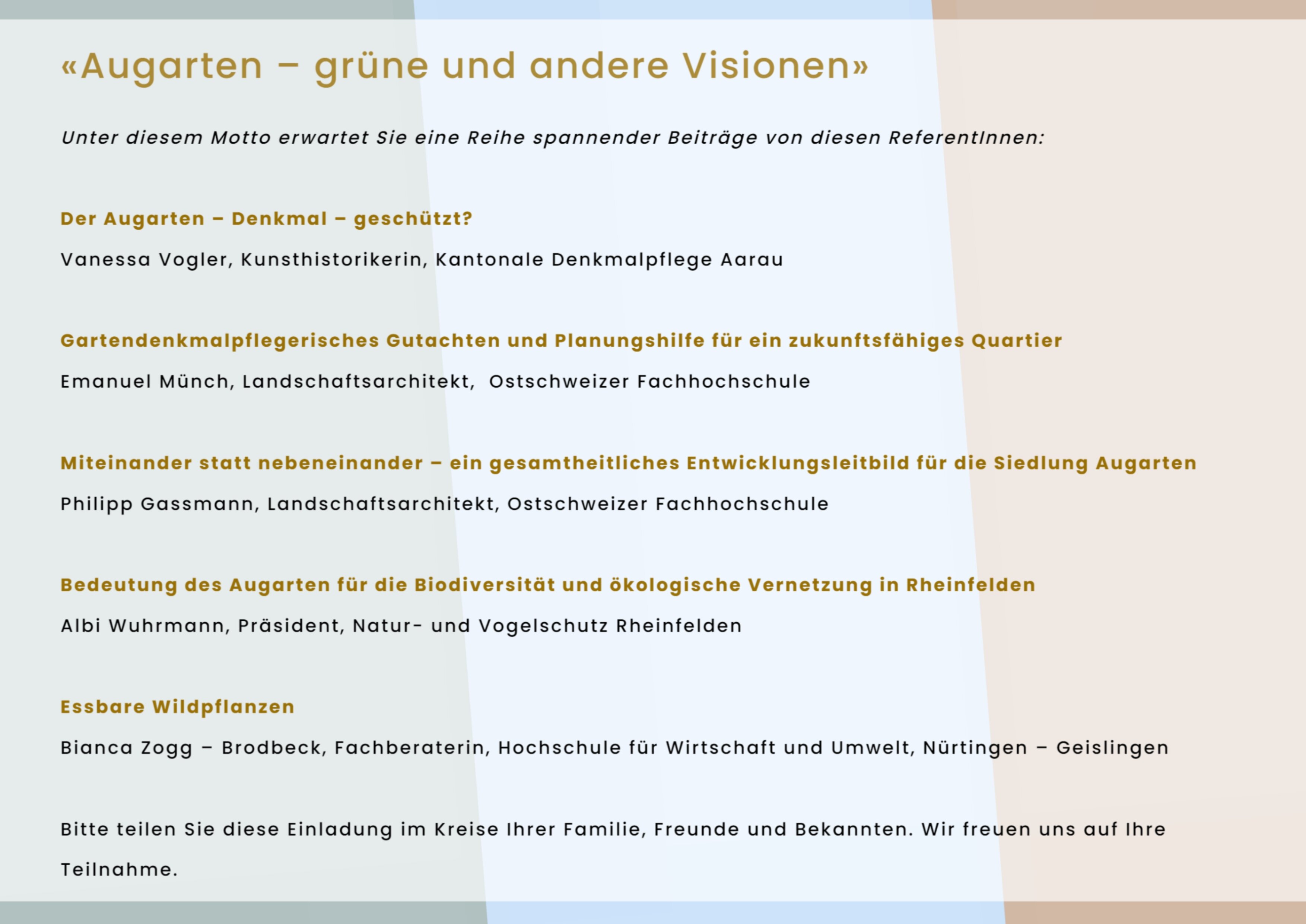 «Augarten – grüne und andere Visionen»

Unter diesem Motto erwartet Sie eine Reihe spannender Beiträge von diesen ReferentInnen:

Der Augarten – Denkmal – geschützt?

Vanessa Vogler, Kunsthistorikerin, Kantonale Denkmalpflege Aarau

Gartendenkmalpflegerisches Gutachten und Planungshilfe für ein zukunftsfähiges Quartier

Emanuel Münch, Landschaftsarchitekt, Ostschweizer Fachhochschule

Miteinander statt nebeneinander – ein gesamtheitliches Entwicklungsleitbild für die Siedlung Augarten

Philipp Gassmann, Landschaftsarchitekt, Ostschweizer Fachhochschule

Bedeutung des Augarten für die Biodiversität und ökologische Vernetzung in Rheinfelden

Albi Wuhrmann, Präsident, Natur- und Vogelschutz Rheinfelden

Essbare Wildpflanzen

Bianca Zogg – Brodbeck, Fachberaterin, Hochschule für Wirtschaft und Umwelt, Nürtingen – Geislingen

Bitte teilen Sie diese Einladung im Kreise Ihrer Familie, Freunde und Bekannten. Wir freuen uns auf Ihre Teilnahme.